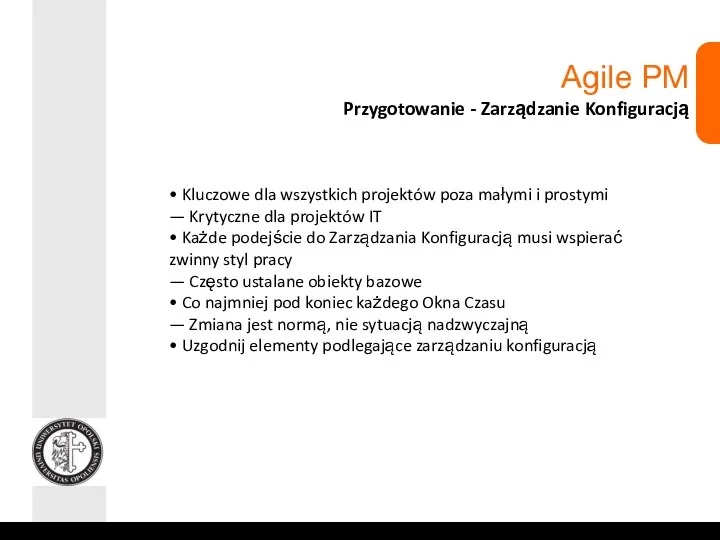 Agile PM
Przygotowanie - Zarządzanie Konfiguracją

• Kluczowe dla wszystkich projektów poza małymi i prostymi
— Krytyczne dla projektów IT
• Każde podejście do Zarządzania Konfiguracją musi wspierać zwinny styl pracy
— Często ustalane obiekty bazowe
• Co najmniej pod koniec każdego Okna Czasu
— Zmiana jest normą, nie sytuacją nadzwyczajną
• Uzgodnij elementy podlegające zarządzaniu konfiguracją

UNIWERSYTET OPOLSKI
UNIVERSITAS OPOLIENSIS